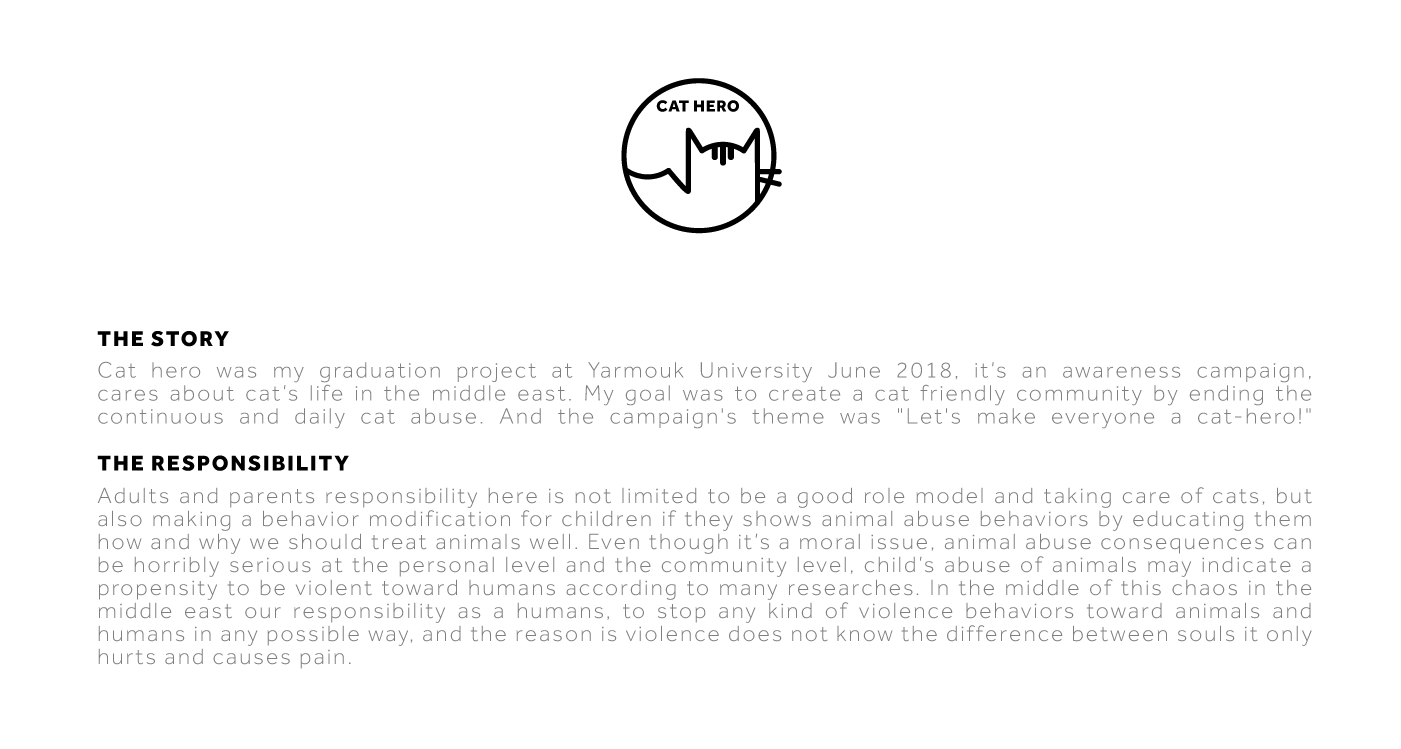 CAT HERO

THE STORY

Cat hero was my graduation project at Yarmouk University June 2018, it's an awareness campaign, cares about cat's life in the middle east. My goal was to create a cat friendly community by ending the continuous and daily cat abuse. And the campaign's theme was "Let's make everyone a cat-hero!"

THE RESPONSIBILITY

Adults and parents responsibility here is not limited to be a good role model and taking care of cats, but also making a behavior modification for children if they shows animal abuse behaviors by educating them how and why we should treat animals well. Even though it's a moral issue, animal abuse consequences can be horribly serious at the personal level and the community level, child's abuse of animals may indicate a propensity to be violent toward humans according to many researches. In the middle of this chaos in the middle east our responsibility as a humans, to stop any kind of violence behaviors toward animals and humans in any possible way, and the reason is violence does not know the difference between souls it only hurts and causes pain.